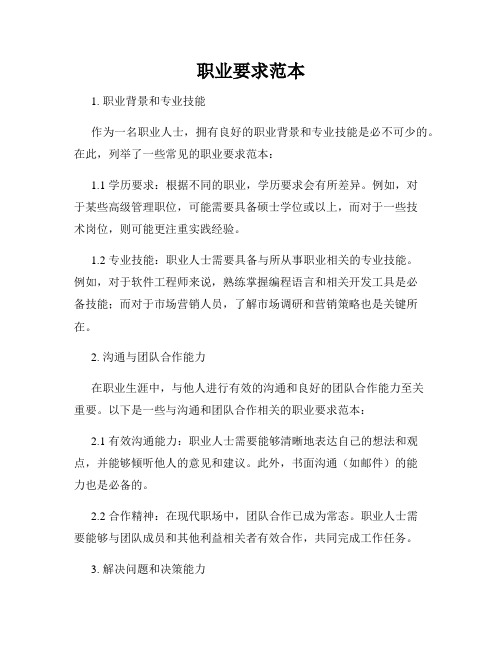 职业要求范本

1. 职业背景和专业技能

作为一名职业人士，拥有良好的职业背景和专业技能是必不可少的。在此，列举了一些常见的职业要求范本：

1.1 学历要求：根据不同的职业，学历要求会有所差异。例如，对于某些高级管理职位，可能需要具备硕士学位或以上，而对于一些技术岗位，则可能更注重实践经验。

1.2 专业技能：职业人士需要具备与所从事职业相关的专业技能。例如，对于软件工程师来说，熟练掌握编程语言和相关开发工具是必备技能；而对于市场营销人员，了解市场调研和营销策略也是关键所在。

2. 沟通与团队合作能力

在职业生涯中，与他人进行有效的沟通和良好的团队合作能力至关重要。以下是一些与沟通和团队合作相关的职业要求范本：

2.1 有效沟通能力：职业人士需要能够清晰地表达自己的想法和观点，并能够倾听他人的意见和建议。此外，书面沟通（如邮件）的能力也是必备的。

2.2 合作精神：在现代职场中，团队合作已成为常态。职业人士需要能够与团队成员和其他利益相关者有效合作，共同完成工作任务。

3. 解决问题和决策能力